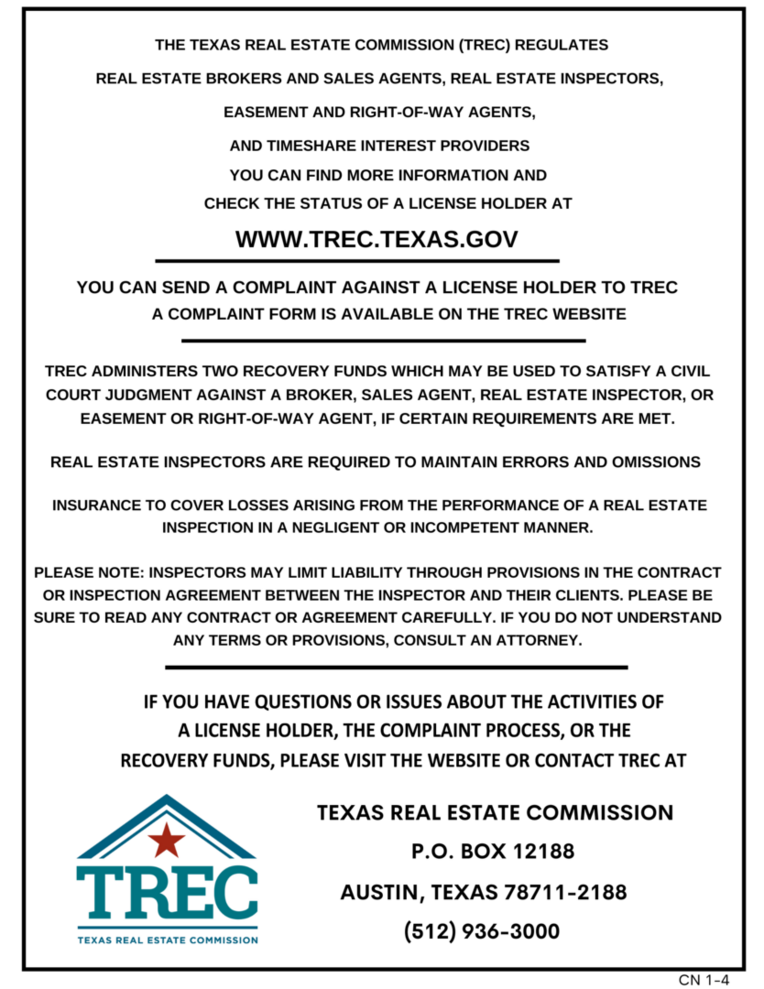 THE TEXAS REAL ESTATE COMMISSION (TREC) REGULATES

REAL ESTATE BROKERS AND SALES AGENTS, REAL ESTATE INSPECTORS,

EASEMENT AND RIGHT-OF-WAY AGENTS,

AND TIMESHARE INTEREST PROVIDERS

YOU CAN FIND MORE INFORMATION AND

CHECK THE STATUS OF A LICENSE HOLDER AT

WWW.TREC.TEXAS.GOV

YOU CAN SEND A COMPLAINT AGAINST A LICENSE HOLDER TO TREC

A COMPLAINT FORM IS AVAILABLE ON THE TREC WEBSITE

TREC ADMINISTERS TWO RECOVERY FUNDS WHICH MAY BE USED TO SATISFY A CIVIL COURT JUDGMENT AGAINST A BROKER, SALES AGENT, REAL ESTATE INSPECTOR, OR EASEMENT OR RIGHT-OF-WAY AGENT, IF CERTAIN REQUIREMENTS ARE MET.

REAL ESTATE INSPECTORS ARE REQUIRED TO MAINTAIN ERRORS AND OMISSIONS

INSURANCE TO COVER LOSSES ARISING FROM THE PERFORMANCE OF A REAL ESTATE INSPECTION IN A NEGLIGENT OR INCOMPETENT MANNER.

PLEASE NOTE: INSPECTORS MAY LIMIT LIABILITY THROUGH PROVISIONS IN THE CONTRACT OR INSPECTION AGREEMENT BETWEEN THE INSPECTOR AND THEIR CLIENTS. PLEASE BE SURE TO READ ANY CONTRACT OR AGREEMENT CAREFULLY. IF YOU DO NOT UNDERSTAND ANY TERMS OR PROVISIONS, CONSULT AN ATTORNEY.

IF YOU HAVE QUESTIONS OR ISSUES ABOUT THE ACTIVITIES OF A LICENSE HOLDER, THE COMPLAINT PROCESS, OR THE RECOVERY FUNDS, PLEASE VISIT THE WEBSITE OR CONTACT TREC AT

TREC
TEXAS REAL ESTATE COMMISSION

TEXAS REAL ESTATE COMMISSION
P.O. BOX 12188
AUSTIN, TEXAS 78711-2188
(512) 936-3000

CN 1-4